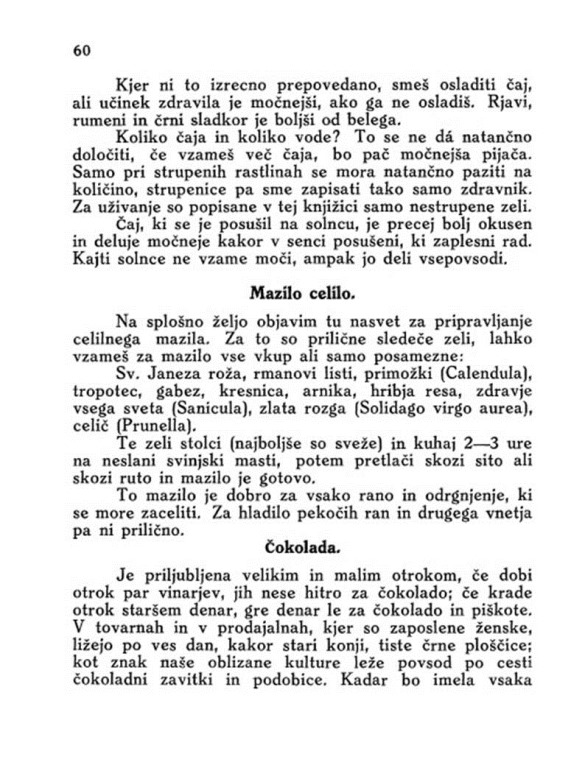 60

Kjer ni to izrecno prepovedano, smeš osladiti čaj, ali učinek zdravila je močnejši, ako ga ne osladiš. Rjavi, rumeni in črni sladkor je boljši od belega.

Koliko čaja in koliko vode? To se ne dá natančno določiti, če vzameš več čaja, bo pač močnejša pijača. Samo pri strupenih rastlinah se mora natančno paziti na količino, strupenice pa sme zapisati tako samo zdravnik. Za uživanje so popisane v tej knjižici samo nestrupene zeli.

Čaj, ki se je posušil na solncu, je precej bolj okusen in deluje močneje kakor v senci posušeni, ki zaplesni rad. Kajti solnce ne vzame moči, ampak jo deli vsepovsodi.

Mazílo celílo.

Na splošno željo objavim tu nasvet za pripravljanje celilnega mazila. Za to so prilične sledeče zeli, lahko vzameš za mazilo vse vkup ali samo posamezne:

Sv. Janeza roža, rmanovi listi, primožki (Calendula), tropotec, gabez, kresnica, arnika, hribja resa, zdravje vsega sveta (Sanicula), zlata rozga (Solidago virgo aurea), celič (Prunella).

Te zeli stolci (najboljše so sveže) in kuhaj 2—3 ure na neslani svinjski masti, potem pretlači skozi sito ali skozi ruto in mazilo je gotovo.

To mazilo je dobro za vsako rano in odrgnjenje, ki se more zaceliti. Za hladilo pekočih ran in drugega vnetja pa ni prilično.

Čokolada.

Je priljubljena velikim in malim otrokom, če dobi otrok par vinarjev, jih nese hitro za čokolado; če krade otrok staršem denar, gre denar le za čokolado in piškote. V tovarnah in v prodajalnah, kjer so zaposlene ženske, ližejo po ves dan, kakor stari konji, tiste črne ploščice; kot znak naše oblizane kulture leže povsod po cesti čokoladni zavitki in podobice. Kadar bo imela vsaka